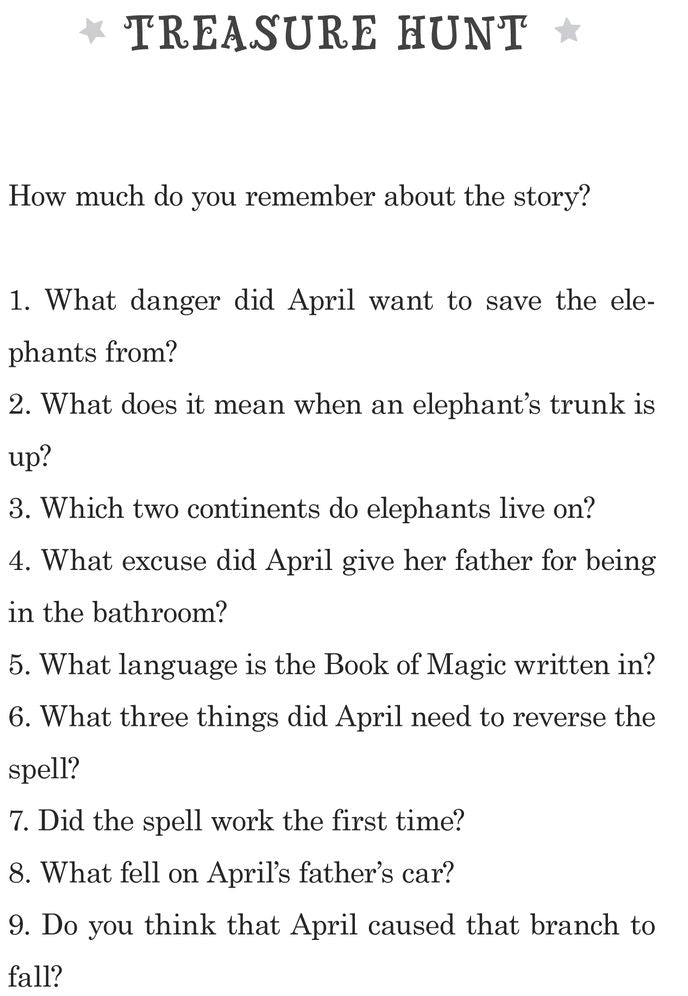 TREASURE HUNT

How much do you remember about the story?

1. What danger did April want to save the elephants from?
2. What does it mean when an elephant's trunk is up?
3. Which two continents do elephants live on?
4. What excuse did April give her father for being in the bathroom?
5. What language is the Book of Magic written in?
6. What three things did April need to reverse the spell?
7. Did the spell work the first time?
8. What fell on April's father's car?
9. Do you think that April caused that branch to fall?